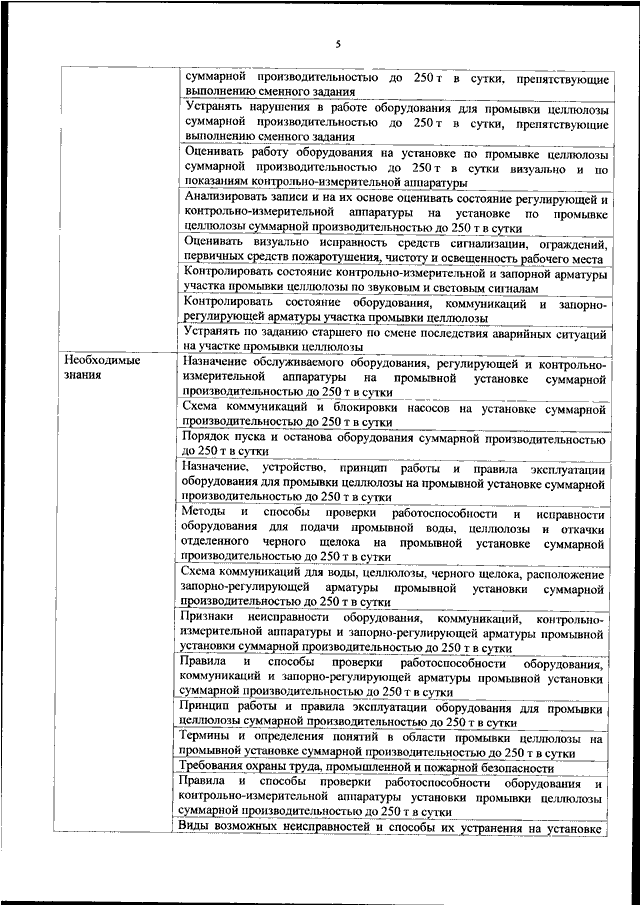 5

| | |
|---|---|
| | суммарной производительностью до 250 т в сутки, препятствующие выполнению сменного задания |
| | Устранять нарушения в работе оборудования для промывки целлюлозы суммарной производительностью до 250 т в сутки, препятствующие выполнению сменного задания |
| | Оценивать работу оборудования на установке по промывке целлюлозы суммарной производительностью до 250 т в сутки визуально и по показаниям контрольно-измерительной аппаратуры |
| | Анализировать записи и на их основе оценивать состояние регулирующей и контрольно-измерительной аппаратуры на установке по промывке целлюлозы суммарной производительностью до 250 т в сутки |
| | Оценивать визуально исправность средств сигнализации, ограждений, первичных средств пожаротушения, чистоту и освещенность рабочего места |
| | Контролировать состояние контрольно-измерительной и запорной арматуры участка промывки целлюлозы по звуковым и световым сигналам |
| | Контролировать состояние оборудования, коммуникаций и запорно-регулирующей арматуры участка промывки целлюлозы |
| | Устранять по заданию старшего по смене последствия аварийных ситуаций на участке промывки целлюлозы |
| Необходимые знания | Назначение обслуживаемого оборудования, регулирующей и контрольно-измерительной аппаратуры на промывной установке суммарной производительностью до 250 т в сутки |
| | Схема коммуникаций и блокировки насосов на установке суммарной производительностью до 250 т в сутки |
| | Порядок пуска и останова оборудования суммарной производительностью до 250 т в сутки |
| | Назначение, устройство, принцип работы и правила эксплуатации оборудования для промывки целлюлозы на промывной установке суммарной производительностью до 250 т в сутки |
| | Методы и способы проверки работоспособности и исправности оборудования для подачи промывной воды, целлюлозы и откачки отделенного черного щелока на промывной установке суммарной производительностью до 250 т в сутки |
| | Схема коммуникаций для воды, целлюлозы, черного щелока, расположение запорно-регулирующей арматуры промывной установки суммарной производительностью до 250 т в сутки |
| | Признаки неисправности оборудования, коммуникаций, контрольно-измерительной аппаратуры и запорно-регулирующей арматуры промывной установки суммарной производительностью до 250 т в сутки |
| | Правила и способы проверки работоспособности оборудования, коммуникаций и запорно-регулирующей арматуры промывной установки суммарной производительностью до 250 т в сутки |
| | Принцип работы и правила эксплуатации оборудования для промывки целлюлозы суммарной производительностью до 250 т в сутки |
| | Термины и определения понятий в области промывки целлюлозы на промывной установке суммарной производительностью до 250 т в сутки |
| | Требования охраны труда, промышленной и пожарной безопасности |
| | Правила и способы проверки работоспособности оборудования и контрольно-измерительной аппаратуры установки промывки целлюлозы суммарной производительностью до 250 т в сутки |
| | Виды возможных неисправностей и способы их устранения на установке |